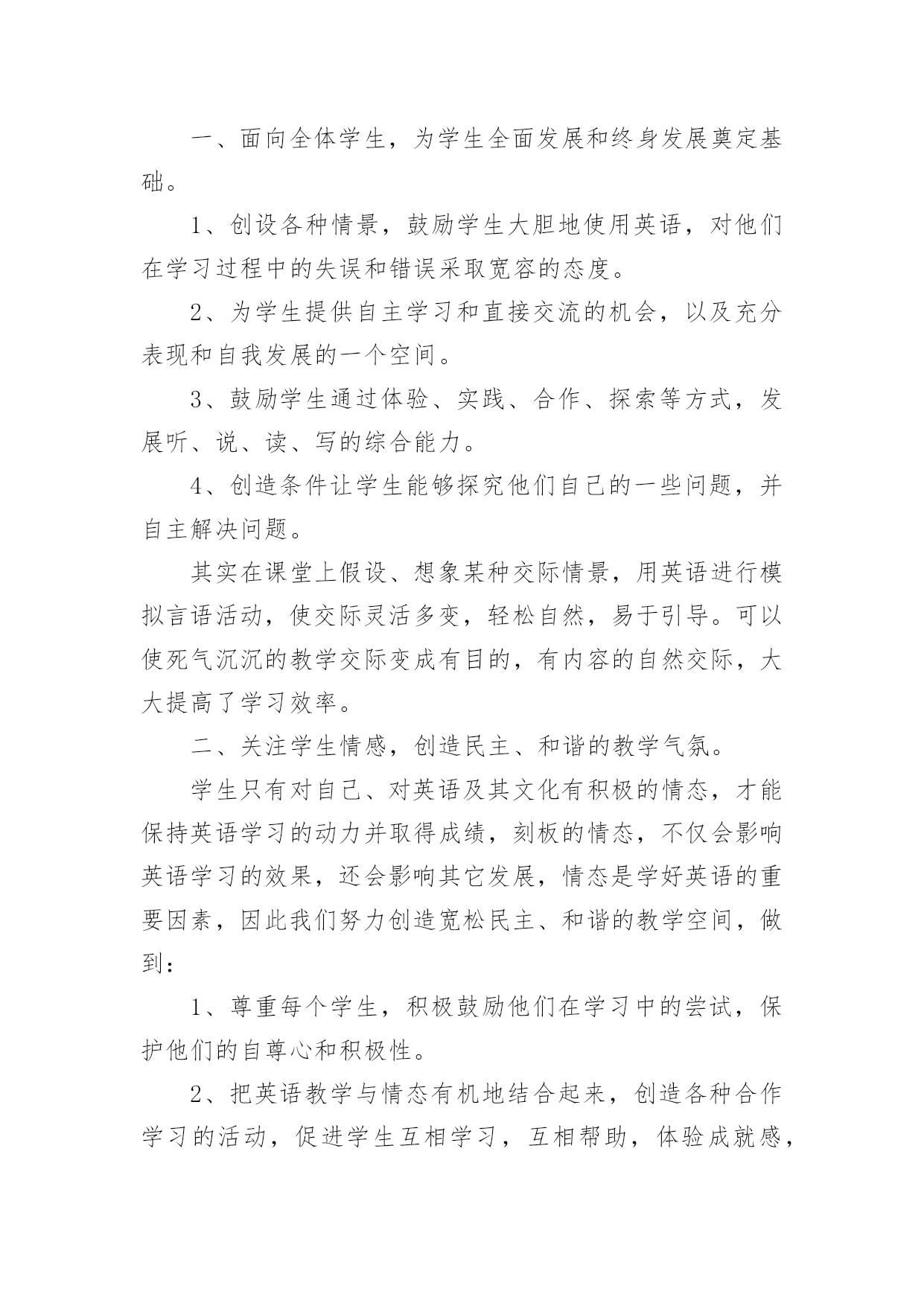 一、面向全体学生，为学生全面发展和终身发展奠定基础。

1、创设各种情景，鼓励学生大胆地使用英语，对他们在学习过程中的失误和错误采取宽容的态度。

2、为学生提供自主学习和直接交流的机会，以及充分表现和自我发展的一个空间。

3、鼓励学生通过体验、实践、合作、探索等方式，发展听、说、读、写的综合能力。

4、创造条件让学生能够探究他们自己的一些问题，并自主解决问题。

其实在课堂上假设、想象某种交际情景，用英语进行模拟言语活动，使交际灵活多变，轻松自然，易于引导。可以使死气沉沉的教学交际变成有目的，有内容的自然交际，大大提高了学习效率。

二、关注学生情感，创造民主、和谐的教学气氛。

学生只有对自己、对英语及其文化有积极的情态，才能保持英语学习的动力并取得成绩，刻板的情态，不仅会影响英语学习的效果，还会影响其它发展，情态是学好英语的重要因素，因此我们努力创造宽松民主、和谐的教学空间，做到：

1、尊重每个学生，积极鼓励他们在学习中的尝试，保护他们的自尊心和积极性。

2、把英语教学与情态有机地结合起来，创造各种合作学习的活动，促进学生互相学习，互相帮助，体验成就感，